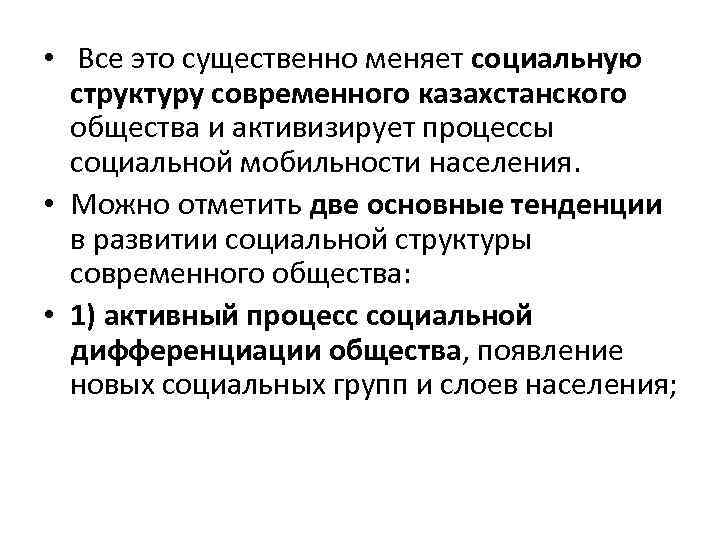 • Все это существенно меняет социальную структуру современного казахстанского общества и активизирует процессы социальной мобильности населения.

• Можно отметить две основные тенденции в развитии социальной структуры современного общества:

• 1) активный процесс социальной дифференциации общества, появление новых социальных групп и слоев населения;